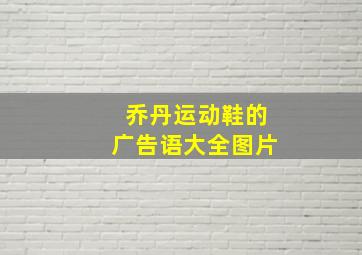 乔丹运动鞋的
广告语大全图片